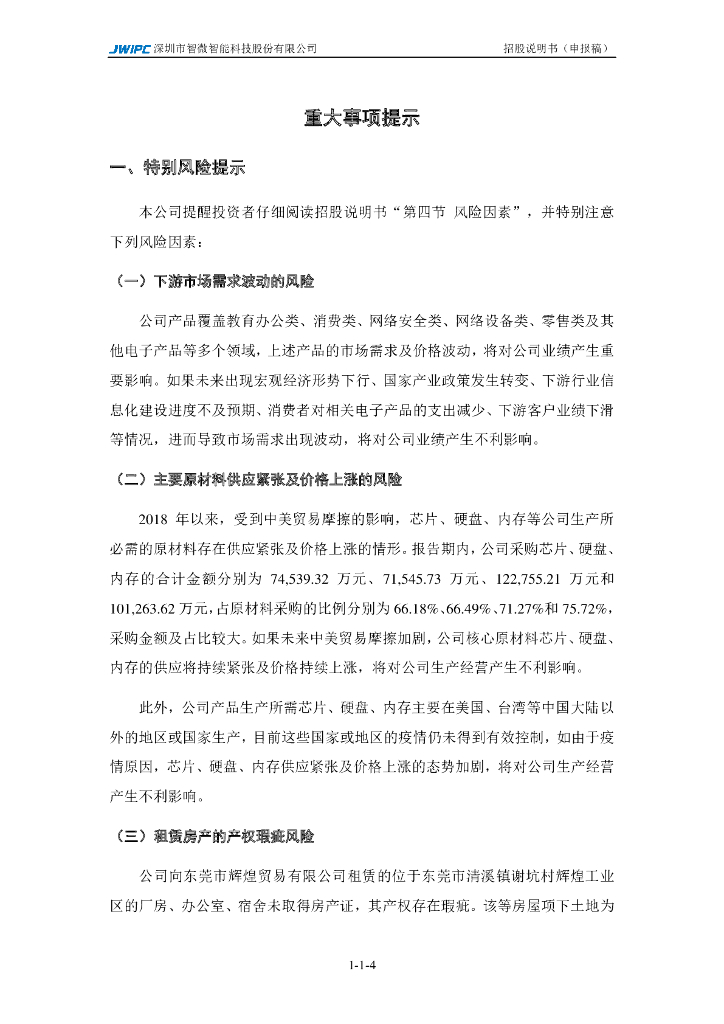 JWIPC 深圳市智微智能科技股份有限公司　　招股说明书（申报稿）

重大事项提示

一、特别风险提示

本公司提醒投资者仔细阅读招股说明书“第四节 风险因素”，并特别注意下列风险因素：

（一）下游市场需求波动的风险

公司产品覆盖教育办公类、消费类、网络安全类、网络设备类、零售类及其他电子产品等多个领域，上述产品的市场需求及价格波动，将对公司业绩产生重要影响。如果未来出现宏观经济形势下行、国家产业政策发生转变、下游行业信息化建设进度不及预期、消费者对相关电子产品的支出减少、下游客户业绩下滑等情况，进而导致市场需求出现波动，将对公司业绩产生不利影响。

（二）主要原材料供应紧张及价格上涨的风险

2018 年以来，受到中美贸易摩擦的影响，芯片、硬盘、内存等公司生产所必需的原材料存在供应紧张及价格上涨的情形。报告期内，公司采购芯片、硬盘、内存的合计金额分别为 74,539.32 万元、71,545.73 万元、122,755.21 万元和 101,263.62 万元，占原材料采购的比例分别为 66.18%、66.49%、71.27%和 75.72%，采购金额及占比较大。如果未来中美贸易摩擦加剧，公司核心原材料芯片、硬盘、内存的供应将持续紧张及价格持续上涨，将对公司生产经营产生不利影响。

此外，公司产品生产所需芯片、硬盘、内存主要在美国、台湾等中国大陆以外的地区或国家生产，目前这些国家或地区的疫情仍未得到有效控制，如由于疫情原因，芯片、硬盘、内存供应紧张及价格上涨的态势加剧，将对公司生产经营产生不利影响。

（三）租赁房产的产权瑕疵风险

公司向东莞市辉煌贸易有限公司租赁的位于东莞市清溪镇谢坑村辉煌工业区的厂房、办公室、宿舍未取得房产证，其产权存在瑕疵。该等房屋项下土地为

1-1-4